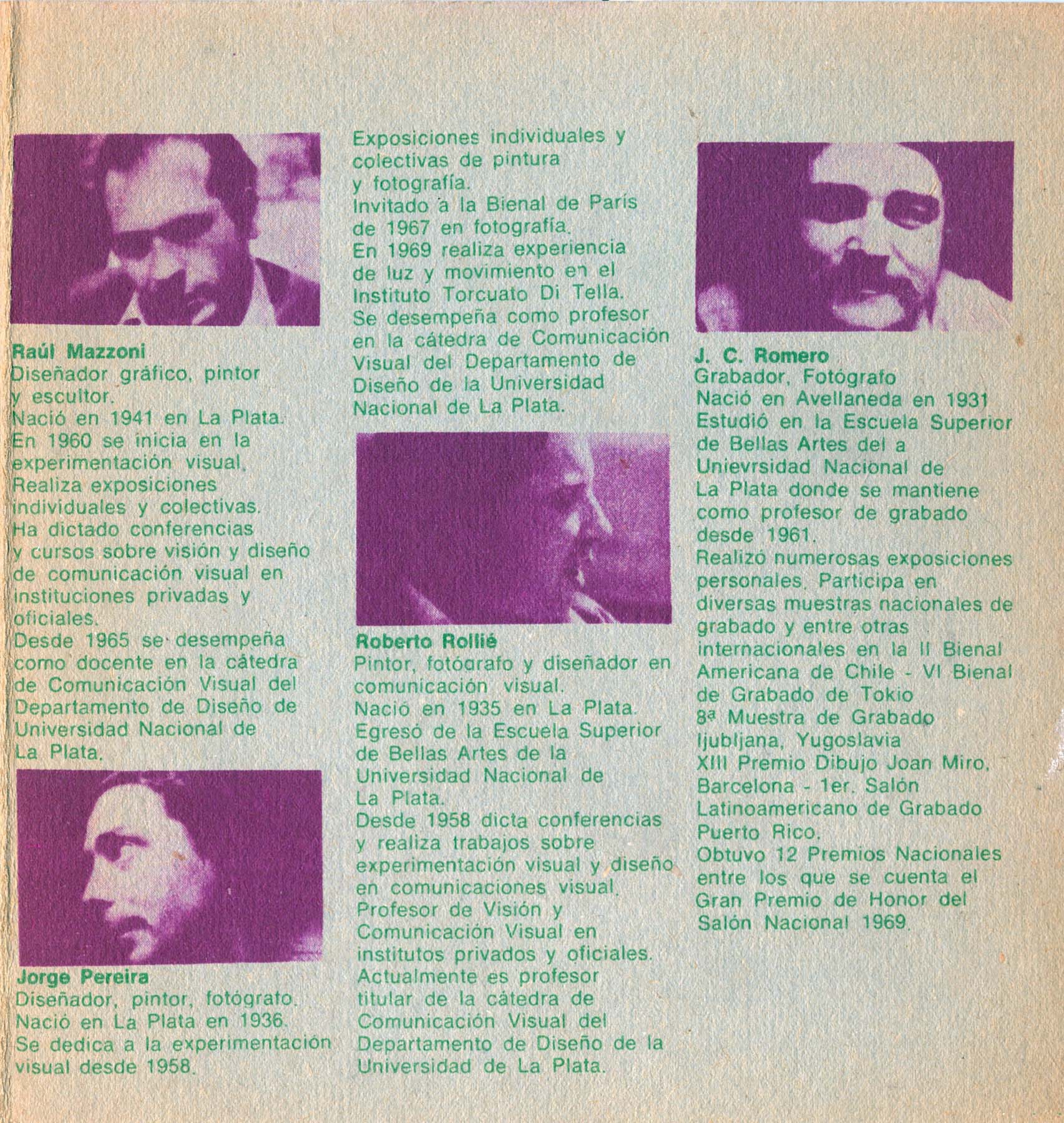 Raúl Mazzoni
Diseñador gráfico, pintor y escultor.
Nació en 1941 en La Plata.
En 1960 se inicia en la experimentación visual.
Realiza exposiciones individuales y colectivas.
Ha dictado conferencias y cursos sobre visión y diseño de comunicación visual en instituciones privadas y oficiales.
Desde 1965 se desempeña como docente en la cátedra de Comunicación Visual del Departamento de Diseño de Universidad Nacional de La Plata.

Jorge Pereira
Diseñador, pintor, fotógrafo.
Nació en La Plata en 1936.
Se dedica a la experimentación visual desde 1958.

Exposiciones individuales y colectivas de pintura y fotografía.
Invitado a la Bienal de París de 1967 en fotografía.
En 1969 realiza experiencia de luz y movimiento en el Instituto Torcuato Di Tella.
Se desempeña como profesor en la cátedra de Comunicación Visual del Departamento de Diseño de la Universidad Nacional de La Plata.

Roberto Rollié
Pintor, fotógrafo y diseñador en comunicación visual.
Nació en 1935 en La Plata.
Egresó de la Escuela Superior de Bellas Artes de la Universidad Nacional de La Plata.
Desde 1958 dicta conferencias y realiza trabajos sobre experimentación visual y diseño en comunicaciones visual.
Profesor de Visión y Comunicación Visual en institutos privados y oficiales.
Actualmente es profesor titular de la cátedra de Comunicación Visual del Departamento de Diseño de la Universidad de La Plata.

J. C. Romero
Grabador, Fotógrafo
Nació en Avellaneda en 1931
Estudió en la Escuela Superior de Bellas Artes del a Unievrsidad Nacional de La Plata donde se mantiene como profesor de grabado desde 1961.
Realizó numerosas exposiciones personales. Participa en diversas muestras nacionales de grabado y entre otras internacionales en la II Bienal Americana de Chile - VI Bienal de Grabado de Tokio
8ª Muestra de Grabado ljubljana, Yugoslavia
XIII Premio Dibujo Joan Miro, Barcelona - 1er. Salón Latinoamericano de Grabado Puerto Rico.
Obtuvo 12 Premios Nacionales entre los que se cuenta el Gran Premio de Honor del Salón Nacional 1969.